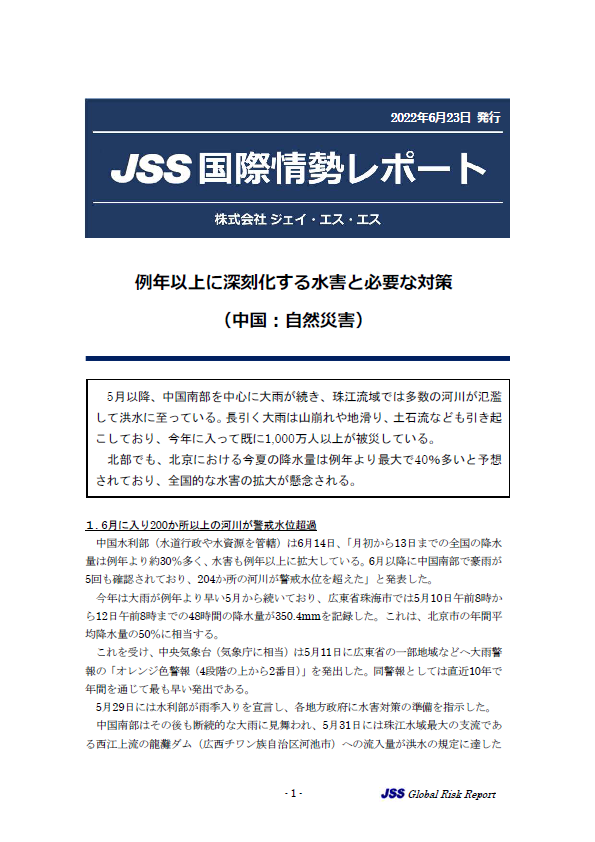 2022年6月23日 発行

JSS 国際情勢レポート

株式会社 ジェイ・エス・エス

例年以上に深刻化する水害と必要な対策

（中国：自然災害）

5月以降、中国南部を中心に大雨が続き、珠江流域では多数の河川が氾濫して洪水に至っている。長引く大雨は山崩れや地滑り、土石流なども引き起こしており、今年に入って既に1,000万人以上が被災している。

北部でも、北京における今夏の降水量は例年より最大で40%多いと予想されており、全国的な水害の拡大が懸念される。

1．6月に入り200か所以上の河川が警戒水位超過

中国水利部（水道行政や水資源を管轄）は6月14日、「月初から13日までの全国の降水量は例年より約30%多く、水害も例年以上に拡大している。6月以降に中国南部で豪雨が5回も確認されており、204か所の河川が警戒水位を超えた」と発表した。

今年は大雨が例年より早い5月から続いており、広東省珠海市では5月10日午前8時から12日午前8時までの48時間の降水量が350.4mmを記録した。これは、北京市の年間平均降水量の50%に相当する。

これを受け、中央気象台（気象庁に相当）は5月11日に広東省の一部地域などへ大雨警報の「オレンジ色警報（4段階の上から2番目）」を発出した。同警報としては直近10年で年間を通じて最も早い発出である。

5月29日には水利部が雨季入りを宣言し、各地方政府に水害対策の準備を指示した。

中国南部はその後も断続的な大雨に見舞われ、5月31日には珠江水域最大の支流である西江上流の龍灘ダム（広西チワン族自治区河池市）への流入量が洪水の規定に達した

- 1 -

JSS Global Risk Report